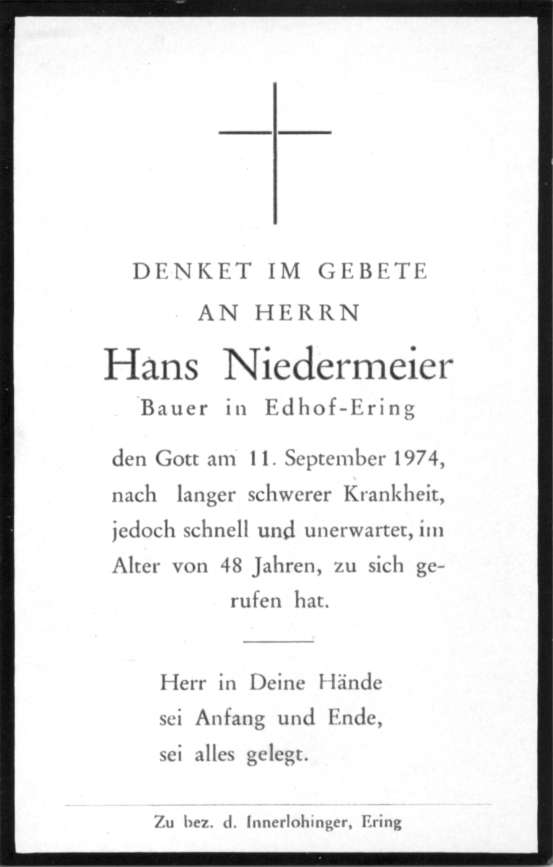 DENKET IM GEBETE
AN HERRN

Hans Niedermeier
Bauer in Edhof-Ering

den Gott am 11. September 1974, nach langer schwerer Krankheit, jedoch schnell und unerwartet, im Alter von 48 Jahren, zu sich gerufen hat.

Herr in Deine Hände
sei Anfang und Ende,
sei alles gelegt.

Zu bez. d. Innerlohinger, Ering